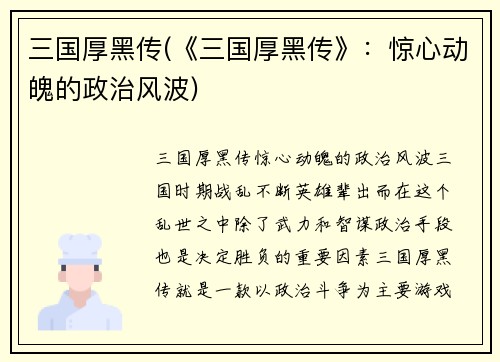 三国厚黑传(《三国厚黑传》：惊心动魄的政治风波)

三国厚黑传惊心动魄的政治风波三国时期战乱不断英雄辈出而在这个乱世之中除了武力和智谋政治手段也是决定胜负的重要因素三国厚黑传就是一款以政治斗争为主要游戏